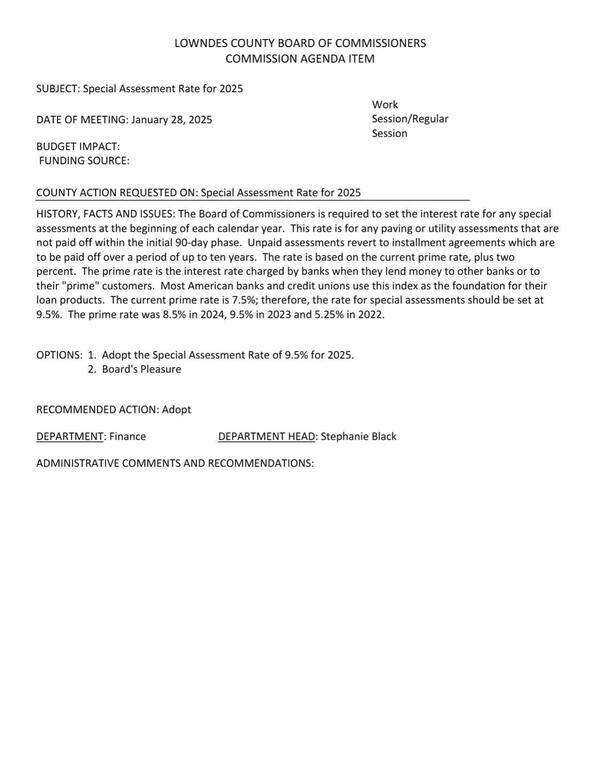 LOWNDES COUNTY BOARD OF COMMISSIONERS
COMMISSION AGENDA ITEM

SUBJECT: Special Assessment Rate for 2025

DATE OF MEETING: January 28, 2025

Work Session/Regular Session

BUDGET IMPACT:
FUNDING SOURCE:

COUNTY ACTION REQUESTED ON: Special Assessment Rate for 2025

HISTORY, FACTS AND ISSUES: The Board of Commissioners is required to set the interest rate for any special assessments at the beginning of each calendar year. This rate is for any paving or utility assessments that are not paid off within the initial 90-day phase. Unpaid assessments revert to installment agreements which are to be paid off over a period of up to ten years. The rate is based on the current prime rate, plus two percent. The prime rate is the interest rate charged by banks when they lend money to other banks or to their "prime" customers. Most American banks and credit unions use this index as the foundation for their loan products. The current prime rate is 7.5%; therefore, the rate for special assessments should be set at 9.5%. The prime rate was 8.5% in 2024, 9.5% in 2023 and 5.25% in 2022.

OPTIONS: 1. Adopt the Special Assessment Rate of 9.5% for 2025.
2. Board's Pleasure

RECOMMENDED ACTION: Adopt

DEPARTMENT: Finance DEPARTMENT HEAD: Stephanie Black

ADMINISTRATIVE COMMENTS AND RECOMMENDATIONS: